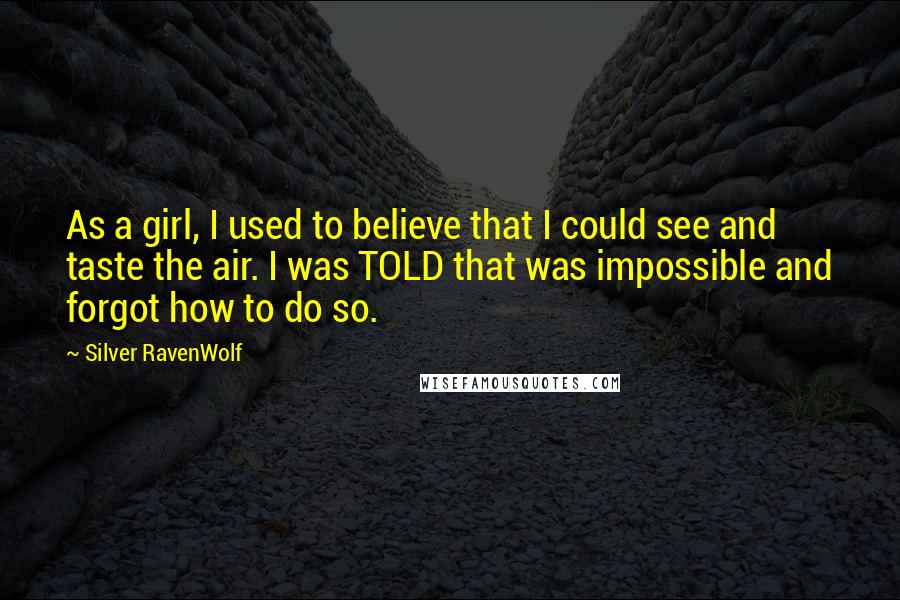 As a girl, I used to believe that I could see and taste the air. I was TOLD that was impossible and forgot how to do so.

~ Silver RavenWolf

WISEFAMOUSQUOTES.COM